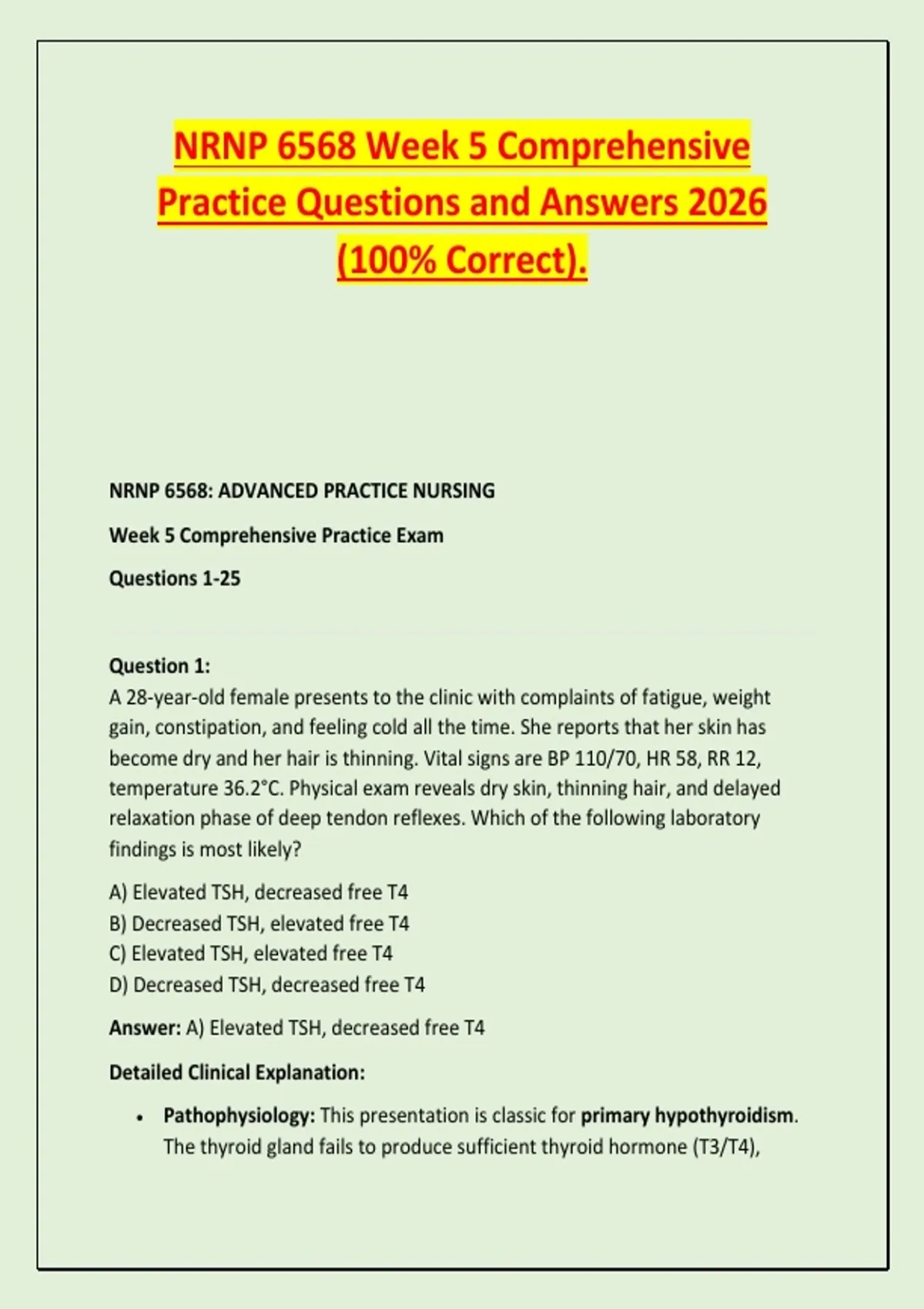 NRNP 6568 Week 5 Comprehensive Practice Questions and Answers 2026 (100% Correct).

NRNP 6568: ADVANCED PRACTICE NURSING

Week 5 Comprehensive Practice Exam

Questions 1-25

Question 1:
A 28-year-old female presents to the clinic with complaints of fatigue, weight gain, constipation, and feeling cold all the time. She reports that her skin has become dry and her hair is thinning. Vital signs are BP 110/70, HR 58, RR 12, temperature 36.2°C. Physical exam reveals dry skin, thinning hair, and delayed relaxation phase of deep tendon reflexes. Which of the following laboratory findings is most likely?

A) Elevated TSH, decreased free T4
B) Decreased TSH, elevated free T4
C) Elevated TSH, elevated free T4
D) Decreased TSH, decreased free T4

Answer: A) Elevated TSH, decreased free T4

Detailed Clinical Explanation:

• Pathophysiology: This presentation is classic for primary hypothyroidism. The thyroid gland fails to produce sufficient thyroid hormone (T3/T4),